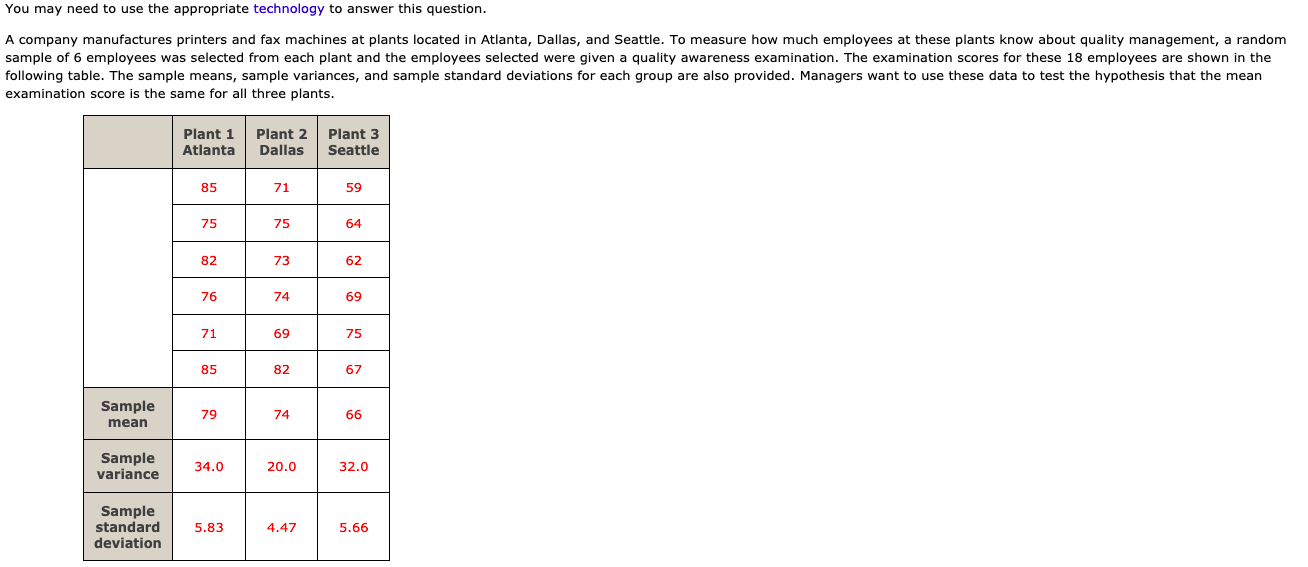 You may need to use the appropriate technology to answer this question.

A company manufactures printers and fax machines at plants located in Atlanta, Dallas, and Seattle. To measure how much employees at these plants know about quality management, a random sample of 6 employees was selected from each plant and the employees selected were given a quality awareness examination. The examination scores for these 18 employees are shown in the following table. The sample means, sample variances, and sample standard deviations for each group are also provided. Managers want to use these data to test the hypothesis that the mean examination score is the same for all three plants.

| | Plant 1 Atlanta | Plant 2 Dallas | Plant 3 Seattle |
|---|---|---|---|
| | 85 | 71 | 59 |
| | 75 | 75 | 64 |
| | 82 | 73 | 62 |
| | 76 | 74 | 69 |
| | 71 | 69 | 75 |
| | 85 | 82 | 67 |
| Sample mean | 79 | 74 | 66 |
| Sample variance | 34.0 | 20.0 | 32.0 |
| Sample standard deviation | 5.83 | 4.47 | 5.66 |